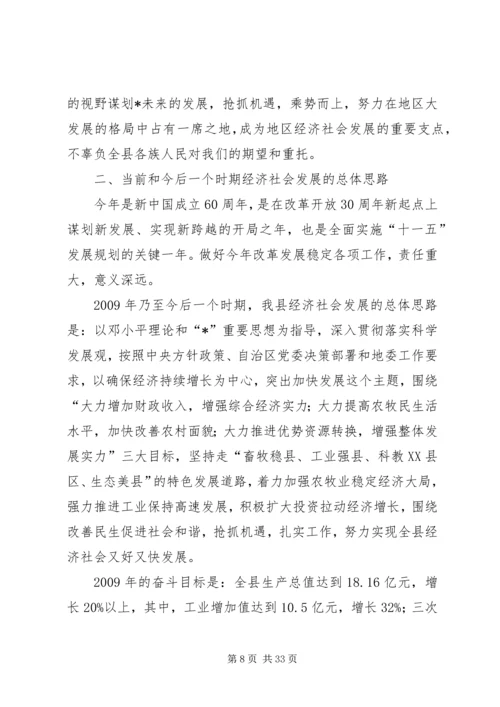 的视野谋划*未来的发展，抢抓机遇，乘势而上，努力在地区大发展的格局中占有一席之地，成为地区经济社会发展的重要支点，不辜负全县各族人民对我们的期望和重托。

二、当前和今后一个时期经济社会发展的总体思路

今年是新中国成立60周年，是在改革开放30周年新起点上谋划新发展、实现新跨越的开局之年，也是全面实施“十一五”发展规划的关键一年。做好今年改革发展稳定各项工作，责任重大，意义深远。

2009年乃至今后一个时期，我县经济社会发展的总体思路是：以邓小平理论和“*”重要思想为指导，深入贯彻落实科学发展观，按照中央方针政策、自治区党委决策部署和地委工作要求，以确保经济持续增长为中心，突出加快发展这个主题，围绕“大力增加财政收入，增强综合经济实力；大力提高农牧民生活水平，加快改善农村面貌；大力推进优势资源转换，增强整体发展实力”三大目标，坚持走“畜牧稳县、工业强县、科教XX县区、生态美县”的特色发展道路，着力加强农牧业稳定经济大局，强力推进工业保持高速发展，积极扩大投资拉动经济增长，围绕改善民生促进社会和谐，抢抓机遇，扎实工作，努力实现全县经济社会又好又快发展。

2009年的奋斗目标是：全县生产总值达到18.16亿元，增长20%以上，其中，工业增加值达到10.5亿元，增长32%；三次

第8页 共33页